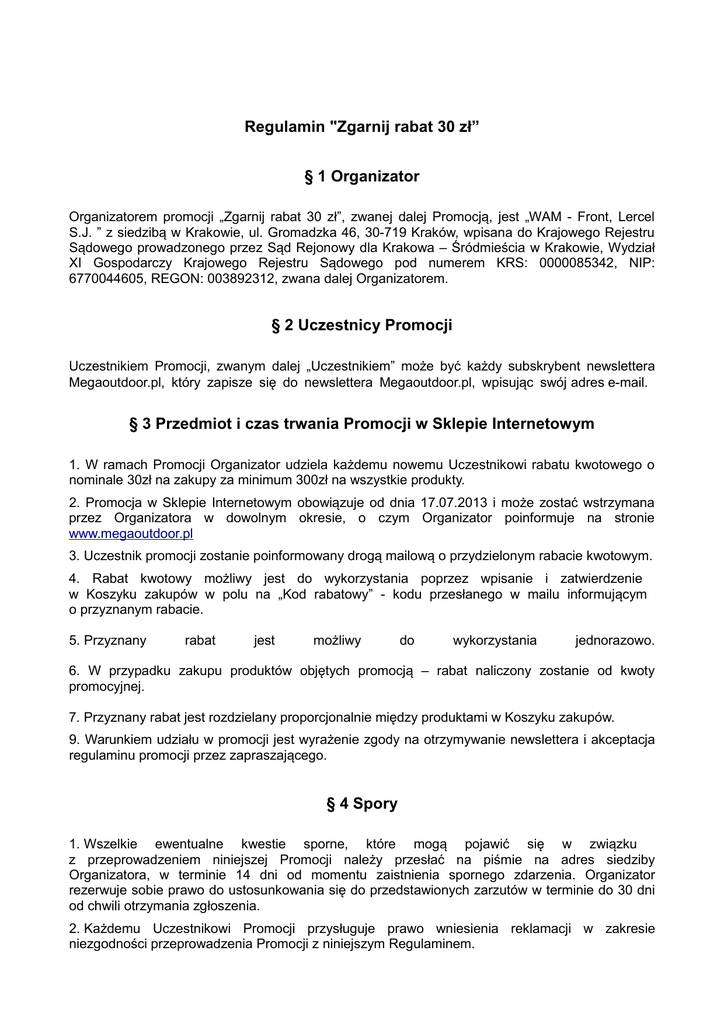 Regulamin "Zgarnij rabat 30 zł"

§ 1 Organizator

Organizatorem promocji „Zgarnij rabat 30 zł", zwanej dalej Promocją, jest „WAM - Front, Lercel S.J. " z siedzibą w Krakowie, ul. Gromadzka 46, 30-719 Kraków, wpisana do Krajowego Rejestru Sądowego prowadzonego przez Sąd Rejonowy dla Krakowa – Śródmieścia w Krakowie, Wydział XI Gospodarczy Krajowego Rejestru Sądowego pod numerem KRS: 0000085342, NIP: 6770044605, REGON: 003892312, zwana dalej Organizatorem.

§ 2 Uczestnicy Promocji

Uczestnikiem Promocji, zwanym dalej „Uczestnikiem" może być każdy subskrybent newslettera Megaoutdoor.pl, który zapisze się do newslettera Megaoutdoor.pl, wpisując swój adres e-mail.

§ 3 Przedmiot i czas trwania Promocji w Sklepie Internetowym

1. W ramach Promocji Organizator udziela każdemu nowemu Uczestnikowi rabatu kwotowego o nominale 30zł na zakupy za minimum 300zł na wszystkie produkty.

2. Promocja w Sklepie Internetowym obowiązuje od dnia 17.07.2013 i może zostać wstrzymana przez Organizatora w dowolnym okresie, o czym Organizator poinformuje na stronie www.megaoutdoor.pl

3. Uczestnik promocji zostanie poinformowany drogą mailową o przydzielonym rabacie kwotowym.

4. Rabat kwotowy możliwy jest do wykorzystania poprzez wpisanie i zatwierdzenie w Koszyku zakupów w polu na „Kod rabatowy" - kodu przesłanego w mailu informującym o przyznanym rabacie.

5. Przyznany rabat jest możliwy do wykorzystania jednorazowo.

6. W przypadku zakupu produktów objętych promocją – rabat naliczony zostanie od kwoty promocyjnej.

7. Przyznany rabat jest rozdzielany proporcjonalnie między produktami w Koszyku zakupów.

9. Warunkiem udziału w promocji jest wyrażenie zgody na otrzymywanie newslettera i akceptacja regulaminu promocji przez zapraszającego.

§ 4 Spory

1. Wszelkie ewentualne kwestie sporne, które mogą pojawić się w związku z przeprowadzeniem niniejszej Promocji należy przesłać na piśmie na adres siedziby Organizatora, w terminie 14 dni od momentu zaistnienia spornego zdarzenia. Organizator rezerwuje sobie prawo do ustosunkowania się do przedstawionych zarzutów w terminie do 30 dni od chwili otrzymania zgłoszenia.

2. Każdemu Uczestnikowi Promocji przysługuje prawo wniesienia reklamacji w zakresie niezgodności przeprowadzenia Promocji z niniejszym Regulaminem.